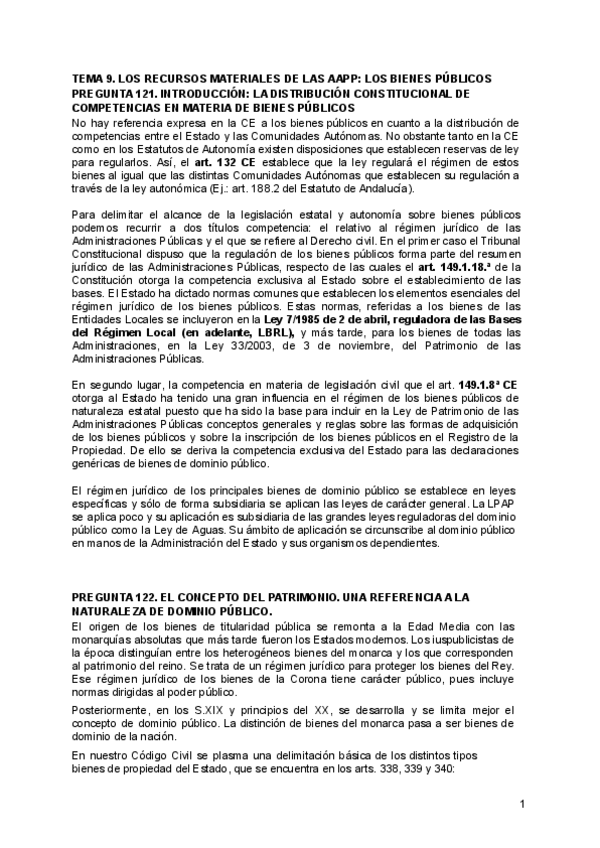 TEMA 9. LOS RECURSOS MATERIALES DE LAS AAPP: LOS BIENES PÚBLICOS
PREGUNTA 121. INTRODUCCIÓN: LA DISTRIBUCIÓN CONSTITUCIONAL DE COMPETENCIAS EN MATERIA DE BIENES PÚBLICOS
No hay referencia expresa en la CE a los bienes públicos en cuanto a la distribución de competencias entre el Estado y las Comunidades Autónomas. No obstante tanto en la CE como en los Estatutos de Autonomía existen disposiciones que establecen reservas de ley para regularlos. Así, el art. 132 CE establece que la ley regulará el régimen de estos bienes al igual que las distintas Comunidades Autónomas que establecen su regulación a través de la ley autonómica (Ej.: art. 188.2 del Estatuto de Andalucía).

Para delimitar el alcance de la legislación estatal y autonomía sobre bienes públicos podemos recurrir a dos títulos competencia: el relativo al régimen jurídico de las Administraciones Públicas y el que se refiere al Derecho civil. En el primer caso el Tribunal Constitucional dispuso que la regulación de los bienes públicos forma parte del resumen jurídico de las Administraciones Públicas, respecto de las cuales el art. 149.1.18.ª de la Constitución otorga la competencia exclusiva al Estado sobre el establecimiento de las bases. El Estado ha dictado normas comunes que establecen los elementos esenciales del régimen jurídico de los bienes públicos. Estas normas, referidas a los bienes de las Entidades Locales se incluyeron en la Ley 7/1985 de 2 de abril, reguladora de las Bases del Régimen Local (en adelante, LBRL), y más tarde, para los bienes de todas las Administraciones, en la Ley 33/2003, de 3 de noviembre, del Patrimonio de las Administraciones Públicas.

En segundo lugar, la competencia en materia de legislación civil que el art. 149.1.8ª CE otorga al Estado ha tenido una gran influencia en el régimen de los bienes públicos de naturaleza estatal puesto que ha sido la base para incluir en la Ley de Patrimonio de las Administraciones Públicas conceptos generales y reglas sobre las formas de adquisición de los bienes públicos y sobre la inscripción de los bienes públicos en el Registro de la Propiedad. De ello se deriva la competencia exclusiva del Estado para las declaraciones genéricas de bienes de dominio público.

El régimen jurídico de los principales bienes de dominio público se establece en leyes específicas y sólo de forma subsidiaria se aplican las leyes de carácter general. La LPAP se aplica poco y su aplicación es subsidiaria de las grandes leyes reguladoras del dominio público como la Ley de Aguas. Su ámbito de aplicación se circunscribe al dominio público en manos de la Administración del Estado y sus organismos dependientes.

PREGUNTA 122. EL CONCEPTO DEL PATRIMONIO. UNA REFERENCIA A LA NATURALEZA DE DOMINIO PÚBLICO.
El origen de los bienes de titularidad pública se remonta a la Edad Media con las monarquías absolutas que más tarde fueron los Estados modernos. Los iuspublicistas de la época distinguían entre los heterogéneos bienes del monarca y los que corresponden al patrimonio del reino. Se trata de un régimen jurídico para proteger los bienes del Rey. Ese régimen jurídico de los bienes de la Corona tiene carácter público, pues incluye normas dirigidas al poder público.

Posteriormente, en los S.XIX y principios del XX, se desarrolla y se limita mejor el concepto de dominio público. La distinción de bienes del monarca pasa a ser bienes de dominio de la nación.

En nuestro Código Civil se plasma una delimitación básica de los distintos tipos bienes de propiedad del Estado, que se encuentra en los arts. 338, 339 y 340:

1